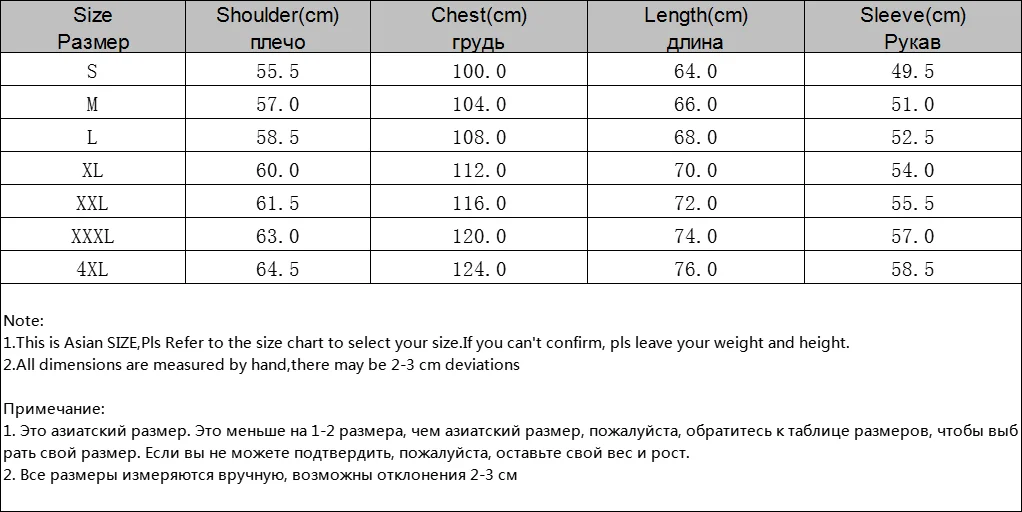 | Size Размер | Shoulder(cm) плечо | Chest(cm) грудь | Length(cm) длина | Sleeve(cm) Рукав |
|---|---|---|---|---|
| S | 55.5 | 100.0 | 64.0 | 49.5 |
| M | 57.0 | 104.0 | 66.0 | 51.0 |
| L | 58.5 | 108.0 | 68.0 | 52.5 |
| XL | 60.0 | 112.0 | 70.0 | 54.0 |
| XXL | 61.5 | 116.0 | 72.0 | 55.5 |
| XXXL | 63.0 | 120.0 | 74.0 | 57.0 |
| 4XL | 64.5 | 124.0 | 76.0 | 58.5 |

Note:
1.This is Asian SIZE,Pls Refer to the size chart to select your size.If you can't confirm, pls leave your weight and height.
2.All dimensions are measured by hand,there may be 2-3 cm deviations

Примечание:
1. Это азиатский размер. Это меньше на 1-2 размера, чем азиатский размер, пожалуйста, обратитесь к таблице размеров, чтобы выбрать свой размер. Если вы не можете подтвердить, пожалуйста, оставьте свой вес и рост.
2. Все размеры измеряются вручную, возможны отклонения 2-3 см